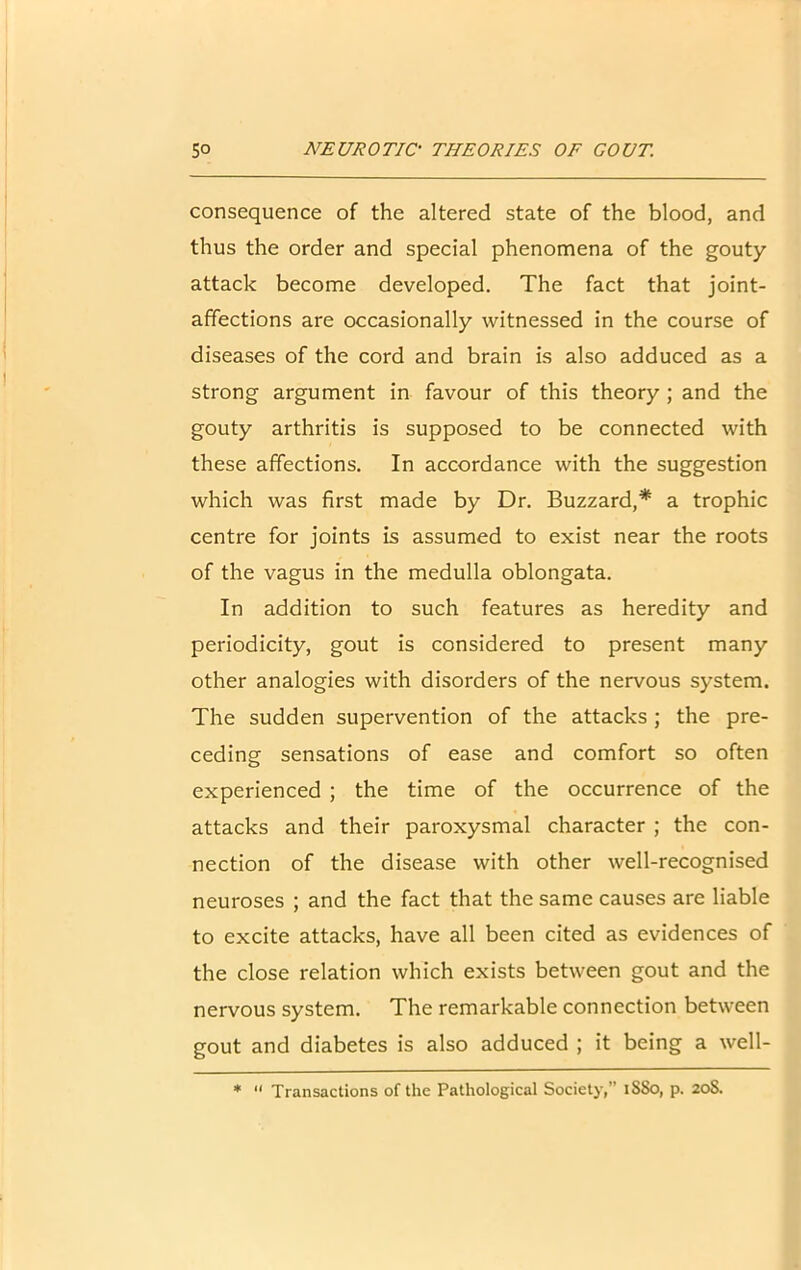 50 NEUROTIC THEORIES OF GOUT.

consequence of the altered state of the blood, and thus the order and special phenomena of the gouty attack become developed. The fact that joint-affections are occasionally witnessed in the course of diseases of the cord and brain is also adduced as a strong argument in favour of this theory ; and the gouty arthritis is supposed to be connected with these affections. In accordance with the suggestion which was first made by Dr. Buzzard,* a trophic centre for joints is assumed to exist near the roots of the vagus in the medulla oblongata.

In addition to such features as heredity and periodicity, gout is considered to present many other analogies with disorders of the nervous system. The sudden supervention of the attacks ; the preceding sensations of ease and comfort so often experienced ; the time of the occurrence of the attacks and their paroxysmal character ; the connection of the disease with other well-recognised neuroses ; and the fact that the same causes are liable to excite attacks, have all been cited as evidences of the close relation which exists between gout and the nervous system. The remarkable connection between gout and diabetes is also adduced ; it being a well-

* " Transactions of the Pathological Society," 1880, p. 208.